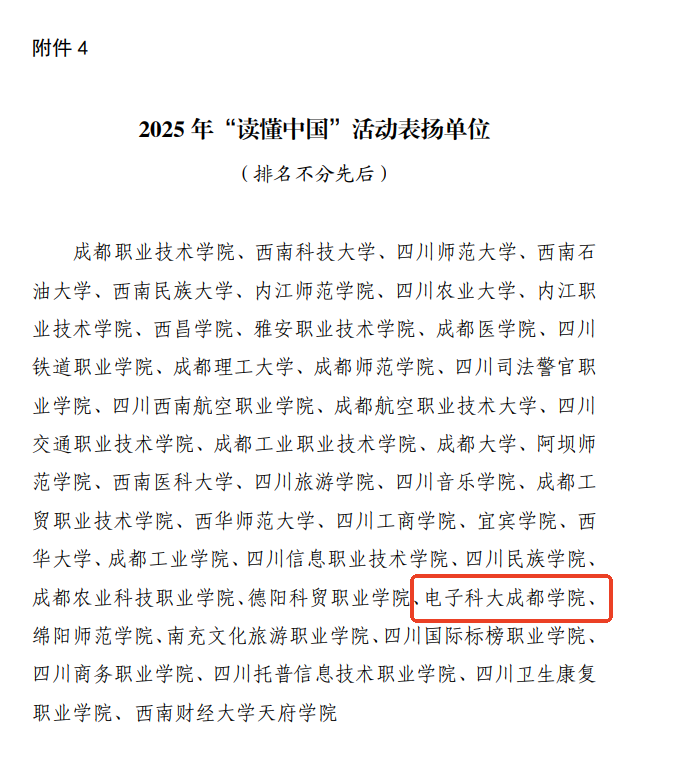 附件 4

2025 年“读懂中国”活动表扬单位

（排名不分先后）

成都职业技术学院、西南科技大学、四川师范大学、西南石油大学、西南民族大学、内江师范学院、四川农业大学、内江职业技术学院、西昌学院、雅安职业技术学院、成都医学院、四川铁道职业学院、成都理工大学、成都师范学院、四川司法警官职业学院、四川西南航空职业学院、成都航空职业技术大学、四川交通职业技术学院、成都工业职业技术学院、成都大学、阿坝师范学院、西南医科大学、四川旅游学院、四川音乐学院、成都工贸职业技术学院、西华师范大学、四川工商学院、宜宾学院、西华大学、成都工业学院、四川信息职业技术学院、四川民族学院、成都农业科技职业学院、德阳科贸职业学院、电子科大成都学院、绵阳师范学院、南充文化旅游职业学院、四川国际标榜职业学院、四川商务职业学院、四川托普信息技术职业学院、四川卫生康复职业学院、西南财经大学天府学院